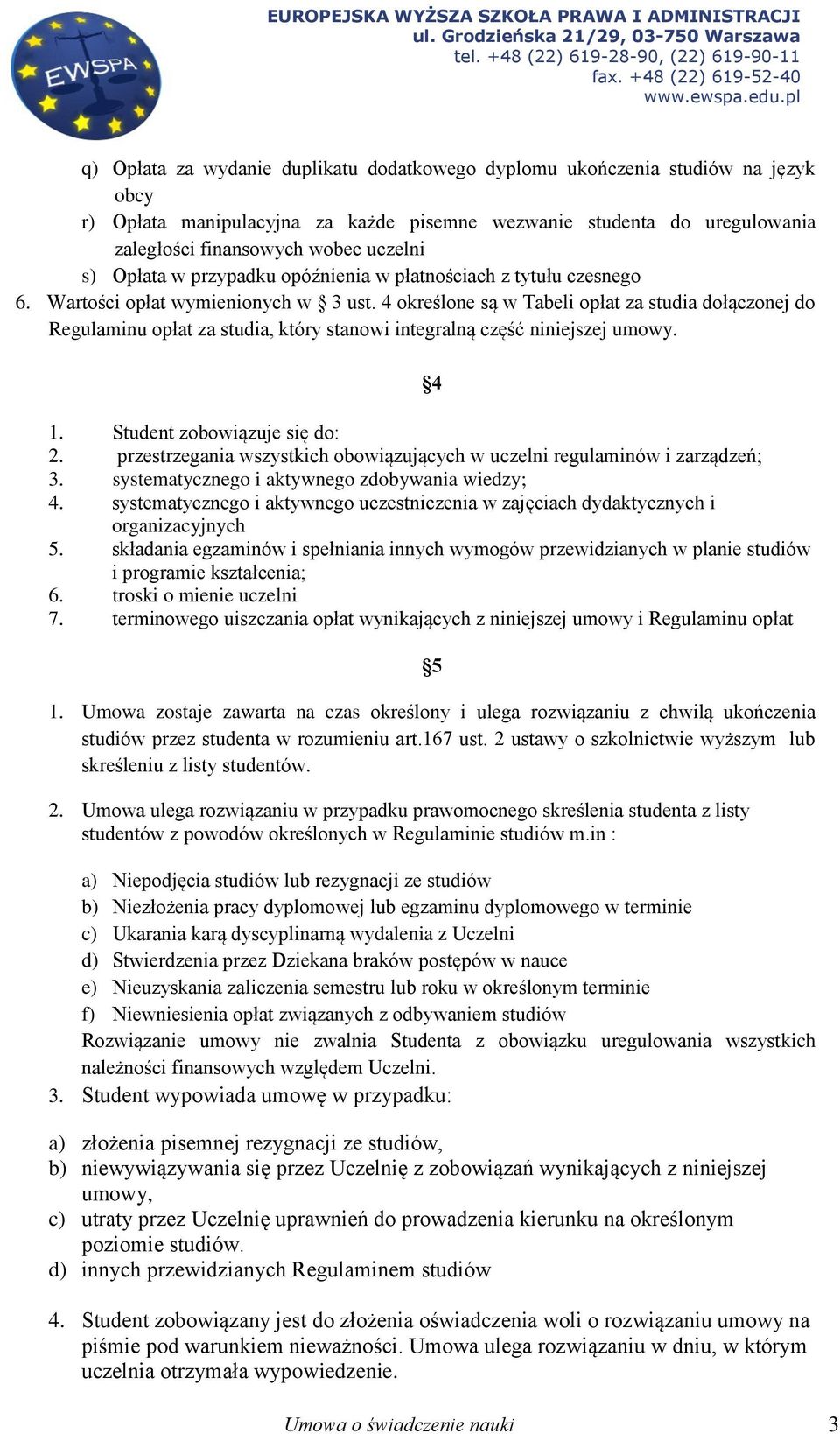 EWSPA

EUROPEJSKA WYŻSZA SZKOŁA PRAWA I ADMINISTRACJI
ul. Grodzieńska 21/29, 03-750 Warszawa
tel. +48 (22) 619-28-90, (22) 619-90-11
fax. +48 (22) 619-52-40
www.ewspa.edu.pl

q) Opłata za wydanie duplikatu dodatkowego dyplomu ukończenia studiów na język obcy
r) Opłata manipulacyjna za każde pisemne wezwanie studenta do uregulowania zaległości finansowych wobec uczelni
s) Opłata w przypadku opóźnienia w płatnościach z tytułu czesnego
6. Wartości opłat wymienionych w § 3 ust. 4 określone są w Tabeli opłat za studia dołączonej do Regulaminu opłat za studia, który stanowi integralną część niniejszej umowy.

§4

1. Student zobowiązuje się do:
2. przestrzegania wszystkich obowiązujących w uczelni regulaminów i zarządzeń;
3. systematycznego i aktywnego zdobywania wiedzy;
4. systematycznego i aktywnego uczestniczenia w zajęciach dydaktycznych i organizacyjnych
5. składania egzaminów i spełniania innych wymogów przewidzianych w planie studiów i programie kształcenia;
6. troski o mienie uczelni
7. terminowego uiszczania opłat wynikających z niniejszej umowy i Regulaminu opłat

§5

1. Umowa zostaje zawarta na czas określony i ulega rozwiązaniu z chwilą ukończenia studiów przez studenta w rozumieniu art.167 ust. 2 ustawy o szkolnictwie wyższym lub skreśleniu z listy studentów.

2. Umowa ulega rozwiązaniu w przypadku prawomocnego skreślenia studenta z listy studentów z powodów określonych w Regulaminie studiów m.in :

a) Niepodjęcia studiów lub rezygnacji ze studiów
b) Niezłożenia pracy dyplomowej lub egzaminu dyplomowego w terminie
c) Ukarania karą dyscyplinarną wydalenia z Uczelni
d) Stwierdzenia przez Dziekana braków postępów w nauce
e) Nieuzyskania zaliczenia semestru lub roku w określonym terminie
f) Niewniesienia opłat związanych z odbywaniem studiów
Rozwiązanie umowy nie zwalnia Studenta z obowiązku uregulowania wszystkich należności finansowych względem Uczelni.
3. Student wypowiada umowę w przypadku:

a) złożenia pisemnej rezygnacji ze studiów,
b) niewywiązywania się przez Uczelnię z zobowiązań wynikających z niniejszej umowy,
c) utraty przez Uczelnię uprawnień do prowadzenia kierunku na określonym poziomie studiów.
d) innych przewidzianych Regulaminem studiów

4. Student zobowiązany jest do złożenia oświadczenia woli o rozwiązaniu umowy na piśmie pod warunkiem nieważności. Umowa ulega rozwiązaniu w dniu, w którym uczelnia otrzymała wypowiedzenie.

Umowa o świadczenie nauki 3